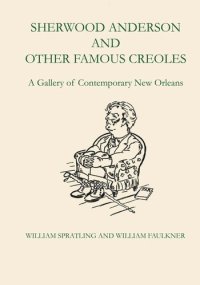 SHERWOOD ANDERSON
AND
OTHER FAMOUS CREOLES

A Gallery of Contemporary New Orleans

WILLIAM SPRATLING AND WILLIAM FAULKNER